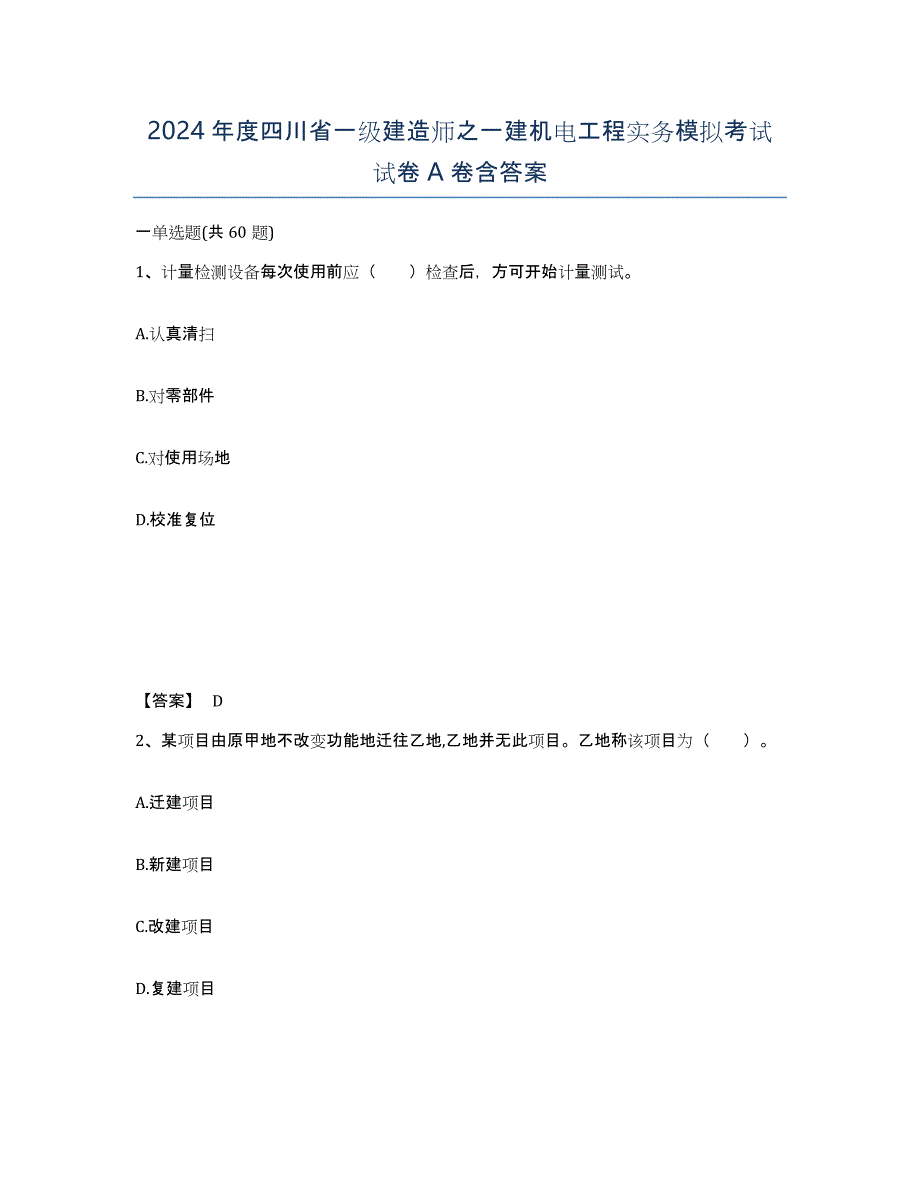 2024 年度四川省一级建造师之一建机电工程实务模拟考试试卷 A 卷含答案

一单选题(共 60 题)

1、计量检测设备每次使用前应（ ）检查后，方可开始计量测试。

A.认真清扫

B.对零部件

C.对使用场地

D.校准复位

【答案】 D

2、某项目由原甲地不改变功能地迁往乙地,乙地并无此项目。乙地称该项目为（ ）。

A.迁建项目

B.新建项目

C.改建项目

D.复建项目